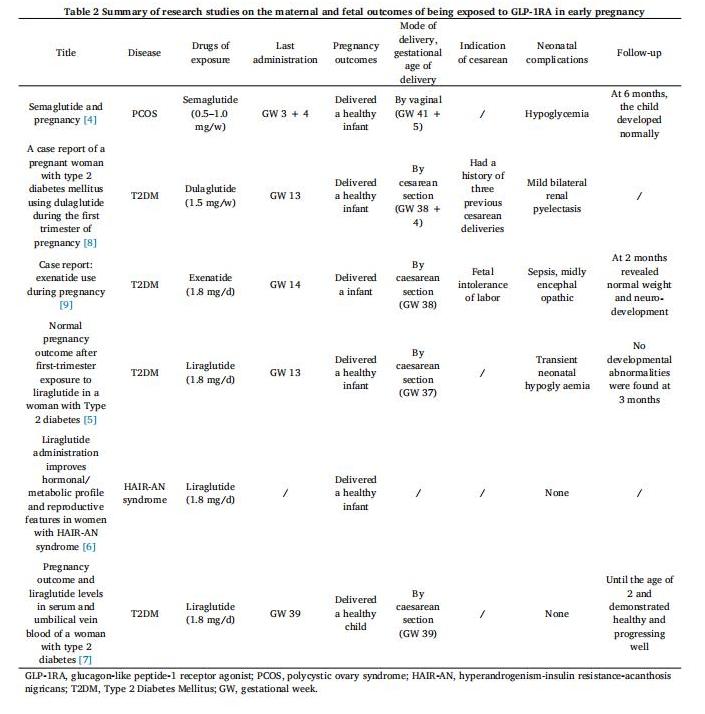 Table 2 Summary of research studies on the maternal and fetal outcomes of being exposed to GLP-1RA in early pregnancy

| Title | Disease | Drugs of exposure | Last administration | Pregnancy outcomes | Mode of delivery, gestational age of delivery | Indication of cesarean | Neonatal complications | Follow-up |
|---|---|---|---|---|---|---|---|---|
| Semaglutide and pregnancy [4] | PCOS | Semaglutide (0.5–1.0 mg/w) | GW 3 + 4 | Delivered a healthy infant | By vaginal (GW 41 + 5) | / | Hypoglycemia | At 6 months, the child developed normally |
| A case report of a pregnant woman with type 2 diabetes mellitus using dulaglutide during the first trimester of pregnancy [8] | T2DM | Dulaglutide (1.5 mg/w) | GW 13 | Delivered a healthy infant | By cesarean section (GW 38 + 4) | Had a history of three previous cesarean deliveries | Mild bilateral renal pyelectasis | / |
| Case report: exenatide use during pregnancy [9] | T2DM | Exenatide (1.8 mg/d) | GW 14 | Delivered a infant | By caesarean section (GW 38) | Fetal intolerance of labor | Sepsis, midly encephal opathic | At 2 months revealed normal weight and neuro-development |
| Normal pregnancy outcome after first-trimester exposure to liraglutide in a woman with Type 2 diabetes [5] | T2DM | Liraglutide (1.8 mg/d) | GW 13 | Delivered a healthy infant | By caesarean section (GW 37) | / | Transient neonatal hypogly aemia | No developmental abnormalities were found at 3 months |
| Liraglutide administration improves hormonal/ metabolic profile and reproductive features in women with HAIR-AN syndrome [6] | HAIR-AN syndrome | Liraglutide (1.8 mg/d) | / | Delivered a healthy infant | / | / | None | / |
| Pregnancy outcome and liraglutide levels in serum and umbilical vein blood of a woman with type 2 diabetes [7] | T2DM | Liraglutide (1.8 mg/d) | GW 39 | Delivered a healthy child | By caesarean section (GW 39) | / | None | Until the age of 2 and demonstrated healthy and progressing well |

GLP-1RA, glucagon-like peptide-1 receptor agonist; PCOS, polycystic ovary syndrome; HAIR-AN, hyperandrogenism-insulin resistance-acanthosis nigricans; T2DM, Type 2 Diabetes Mellitus; GW, gestational week.